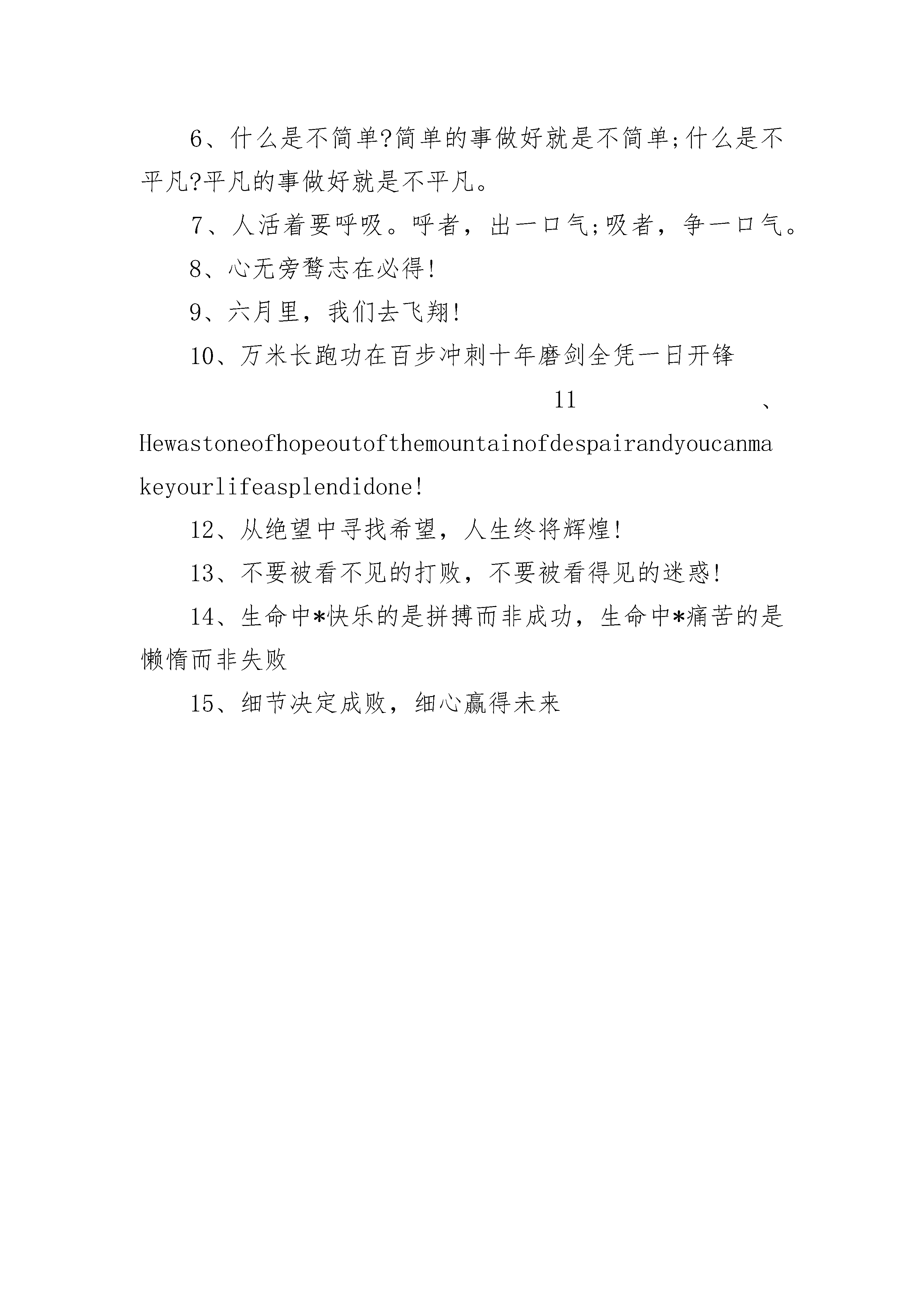 6、什么是不简单?简单的事做好就是不简单;什么是不平凡?平凡的事做好就是不平凡。

7、人活着要呼吸。呼者，出一口气;吸者，争一口气。

8、心无旁骛志在必得!

9、六月里，我们去飞翔!

10、万米长跑功在百步冲刺十年磨剑全凭一日开锋

11、Hewastoneofhopeoutofthemountainofdespairandyoucanmakeyourlifeasplendidone!

12、从绝望中寻找希望，人生终将辉煌!

13、不要被看不见的打败，不要被看得见的迷惑!

14、生命中*快乐的是拼搏而非成功，生命中*痛苦的是懒惰而非失败

15、细节决定成败，细心赢得未来